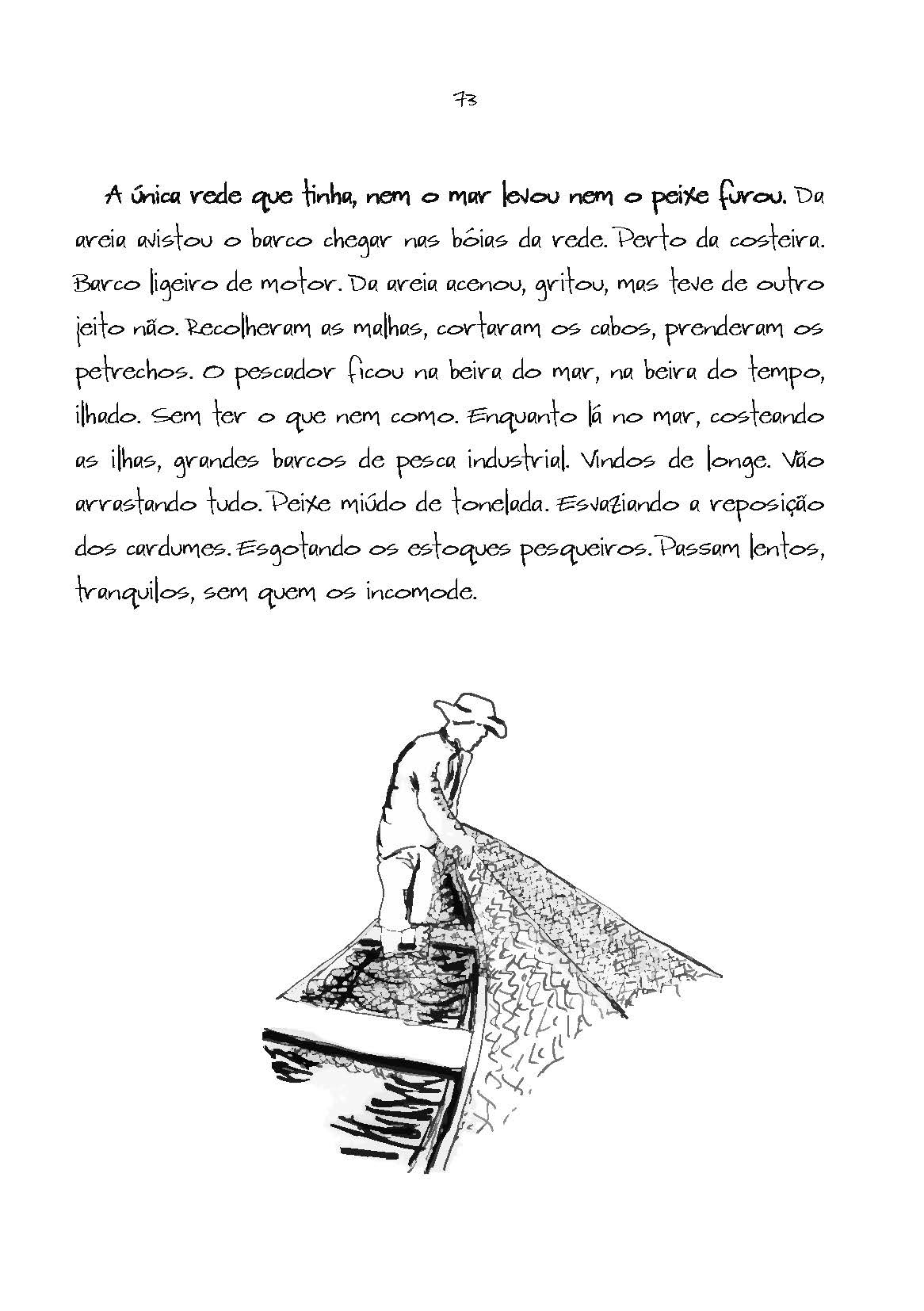 73

A única rede que tinha, nem o mar levou nem o peixe furou. Da areia avistou o barco chegar nas bóias da rede. Perto da costeira. Barco ligeiro de motor. Da areia acenou, gritou, mas teve de outro jeito não. Recolheram as malhas, cortaram os cabos, prenderam os petrechos. O pescador ficou na beira do mar, na beira do tempo, ilhado. Sem ter o que nem como. Enquanto lá no mar, costeando as ilhas, grandes barcos de pesca industrial. Vindos de longe. Vão arrastando tudo. Peixe miúdo de tonelada. Esvaziando a reposição dos cardumes. Esgotando os estoques pesqueiros. Passam lentos, tranquilos, sem quem os incomode.